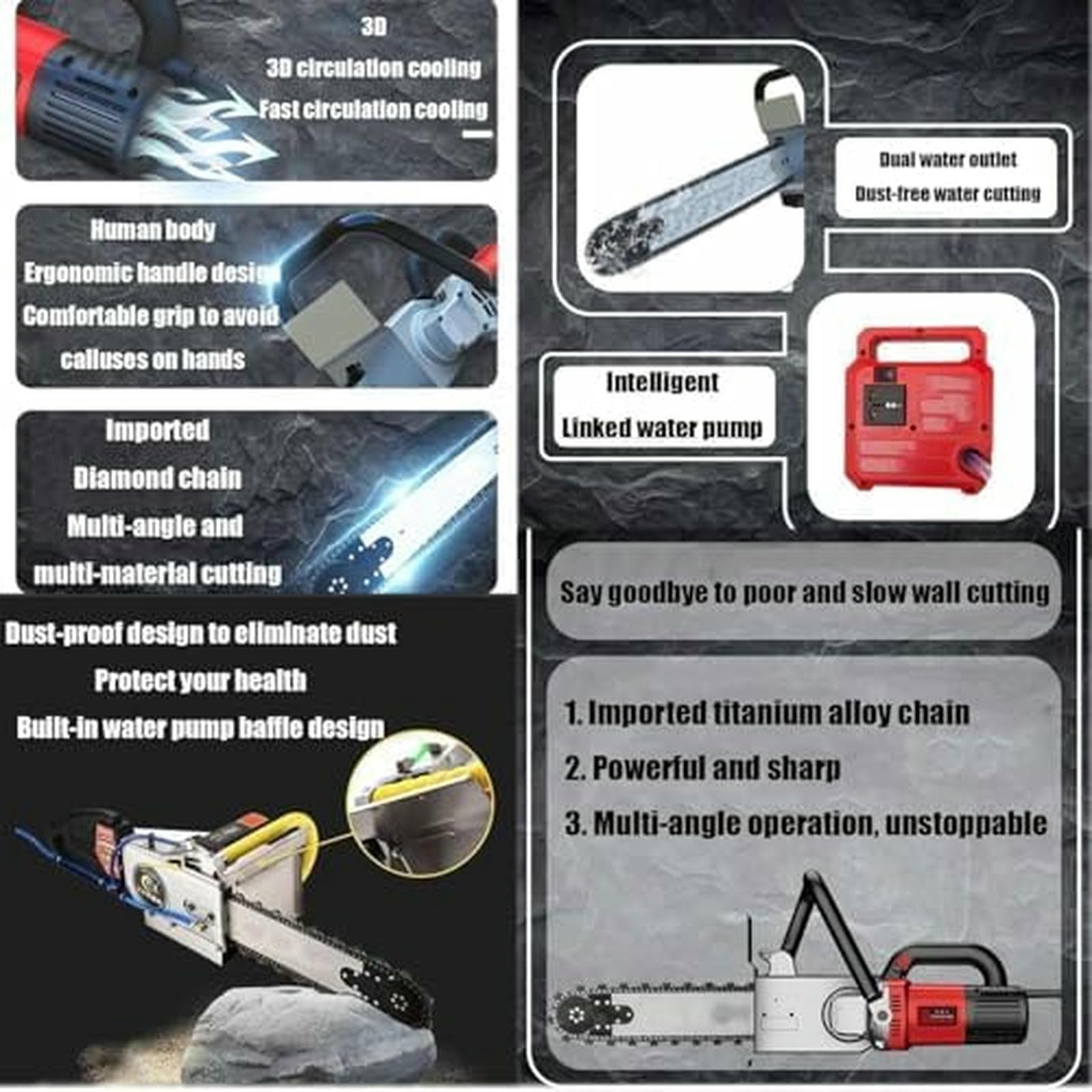 3D

3D circulation cooling

Fast circulation cooling

Human body

Ergonomic handle desig

Comfortable grip to avoid

calluses on hands

Imported

Diamond chain

Multi-angle and

multi-material cutting

Dust-proof design to eliminate dust

Protect your health

Built-in water pump baffle design

Dual water outlet

Dust-free water cutting

Intelligent

Linked water pump

Say goodbye to poor and slow wall cutting

1. Imported titanium alloy chain

2. Powerful and sharp

3. Multi-angle operation, unstoppable